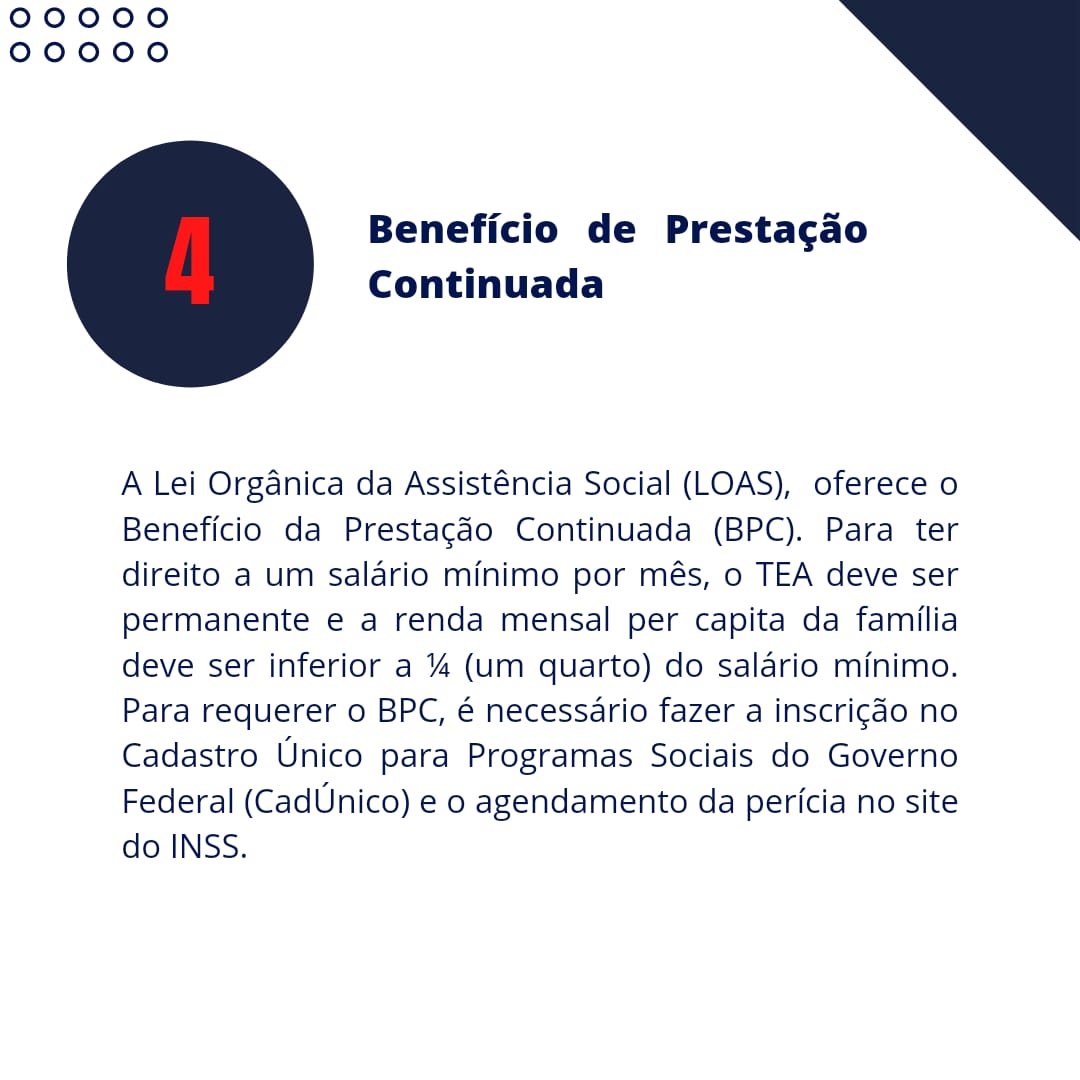 4

Benefício de Prestação Continuada

A Lei Orgânica da Assistência Social (LOAS), oferece o Benefício da Prestação Continuada (BPC). Para ter direito a um salário mínimo por mês, o TEA deve ser permanente e a renda mensal per capita da família deve ser inferior a ¼ (um quarto) do salário mínimo. Para requerer o BPC, é necessário fazer a inscrição no Cadastro Único para Programas Sociais do Governo Federal (CadÚnico) e o agendamento da perícia no site do INSS.